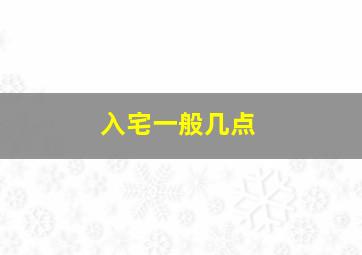 入宅一般几点